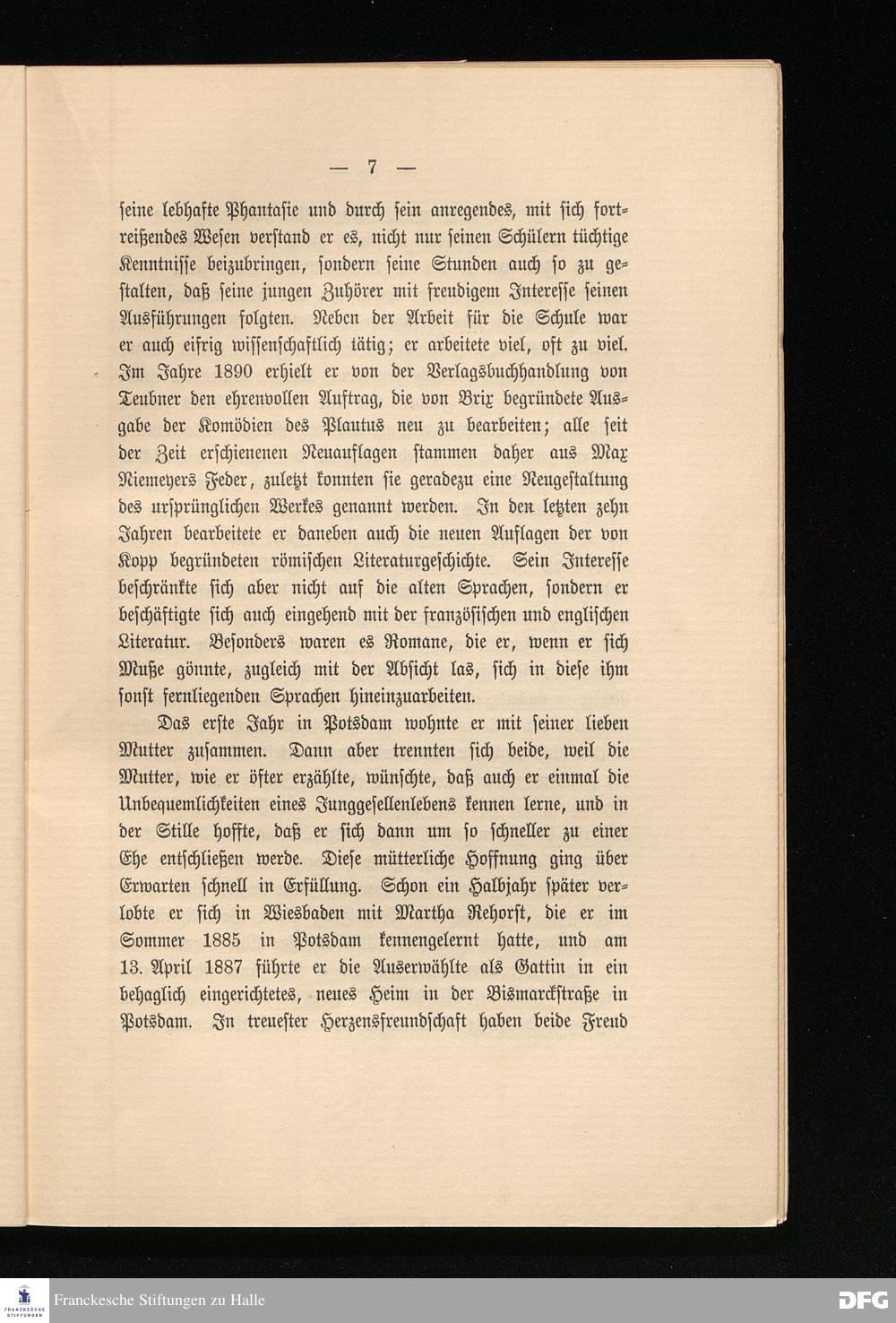 — 7 —

ſeine lebhafte Phantaſie und durch ſein anregendes, mit ſich fortreißendes Weſen verſtand er es, nicht nur ſeinen Schülern tüchtige Kenntniſſe beizubringen, ſondern ſeine Stunden auch ſo zu geſtalten, daß ſeine jungen Zuhörer mit freudigem Intereſſe ſeinen Ausführungen folgten. Neben der Arbeit für die Schule war er auch eifrig wiſſenſchaftlich tätig; er arbeitete viel, oft zu viel. Im Jahre 1890 erhielt er von der Verlagsbuchhandlung von Teubner den ehrenvollen Auftrag, die von Brix begründete Ausgabe der Komödien des Plautus neu zu bearbeiten; alle ſeit der Zeit erſchienenen Neuauflagen ſtammen daher aus Max Niemeyers Feder, zuletzt konnten ſie geradezu eine Neugeſtaltung des urſprünglichen Werkes genannt werden. In den letzten zehn Jahren bearbeitete er daneben auch die neuen Auflagen der von Kopp begründeten römiſchen Literaturgeſchichte. Sein Intereſſe beſchränkte ſich aber nicht auf die alten Sprachen, ſondern er beſchäftigte ſich auch eingehend mit der franzöſiſchen und engliſchen Literatur. Beſonders waren es Romane, die er, wenn er ſich Muße gönnte, zugleich mit der Abſicht las, ſich in dieſe ihm ſonſt fernliegenden Sprachen hineinzuarbeiten.

Das erſte Jahr in Potsdam wohnte er mit ſeiner lieben Mutter zuſammen. Dann aber trennten ſich beide, weil die Mutter, wie er öfter erzählte, wünſchte, daß auch er einmal die Unbequemlichkeiten eines Junggeſellenlebens kennen lerne, und in der Stille hoffte, daß er ſich dann um ſo ſchneller zu einer Ehe entſchließen werde. Dieſe mütterliche Hoffnung ging über Erwarten ſchnell in Erfüllung. Schon ein Halbjahr ſpäter verlobte er ſich in Wiesbaden mit Martha Rehorſt, die er im Sommer 1885 in Potsdam kennengelernt hatte, und am 13. April 1887 führte er die Auserwählte als Gattin in ein behaglich eingerichtetes, neues Heim in der Bismarckſtraße in Potsdam. In treueſter Herzensfreundſchaft haben beide Freud

Franckesche Stiftungen zu Halle
DFG